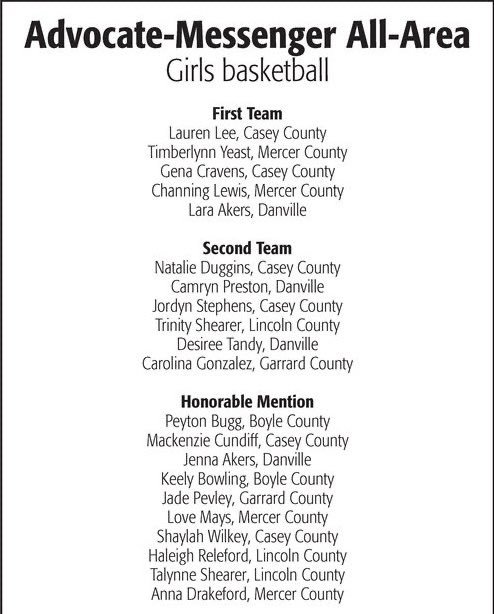 Advocate-Messenger All-Area
Girls basketball

First Team
Lauren Lee, Casey County
Timberlynn Yeast, Mercer County
Gena Cravens, Casey County
Channing Lewis, Mercer County
Lara Akers, Danville

Second Team
Natalie Duggins, Casey County
Camryn Preston, Danville
Jordyn Stephens, Casey County
Trinity Shearer, Lincoln County
Desiree Tandy, Danville
Carolina Gonzalez, Garrard County

Honorable Mention
Peyton Bugg, Boyle County
Mackenzie Cundiff, Casey County
Jenna Akers, Danville
Keely Bowling, Boyle County
Jade Pevley, Garrard County
Love Mays, Mercer County
Shaylah Wilkey, Casey County
Haleigh Releford, Lincoln County
Talynne Shearer, Lincoln County
Anna Drakeford, Mercer County